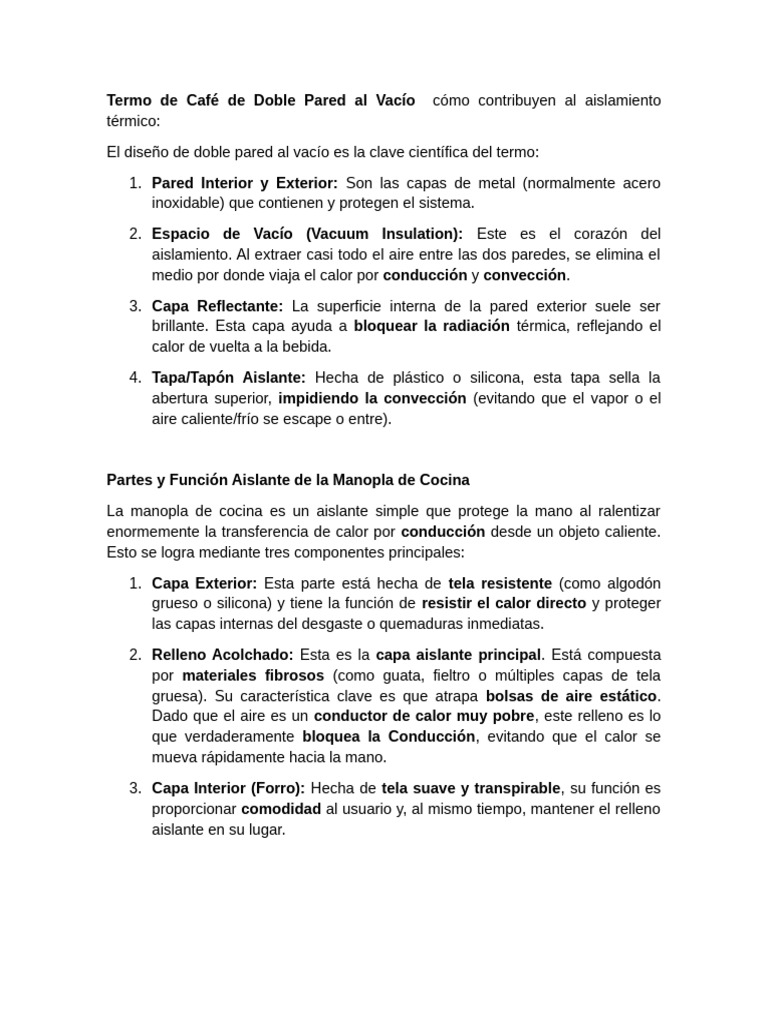 Termo de Café de Doble Pared al Vacío cómo contribuyen al aislamiento térmico:

El diseño de doble pared al vacío es la clave científica del termo:

1. Pared Interior y Exterior: Son las capas de metal (normalmente acero inoxidable) que contienen y protegen el sistema.

2. Espacio de Vacío (Vacuum Insulation): Este es el corazón del aislamiento. Al extraer casi todo el aire entre las dos paredes, se elimina el medio por donde viaja el calor por conducción y convección.

3. Capa Reflectante: La superficie interna de la pared exterior suele ser brillante. Esta capa ayuda a bloquear la radiación térmica, reflejando el calor de vuelta a la bebida.

4. Tapa/Tapón Aislante: Hecha de plástico o silicona, esta tapa sella la abertura superior, impidiendo la convección (evitando que el vapor o el aire caliente/frío se escape o entre).

Partes y Función Aislante de la Manopla de Cocina

La manopla de cocina es un aislante simple que protege la mano al ralentizar enormemente la transferencia de calor por conducción desde un objeto caliente. Esto se logra mediante tres componentes principales:

1. Capa Exterior: Esta parte está hecha de tela resistente (como algodón grueso o silicona) y tiene la función de resistir el calor directo y proteger las capas internas del desgaste o quemaduras inmediatas.

2. Relleno Acolchado: Esta es la capa aislante principal. Está compuesta por materiales fibrosos (como guata, fieltro o múltiples capas de tela gruesa). Su característica clave es que atrapa bolsas de aire estático. Dado que el aire es un conductor de calor muy pobre, este relleno es lo que verdaderamente bloquea la Conducción, evitando que el calor se mueva rápidamente hacia la mano.

3. Capa Interior (Forro): Hecha de tela suave y transpirable, su función es proporcionar comodidad al usuario y, al mismo tiempo, mantener el relleno aislante en su lugar.